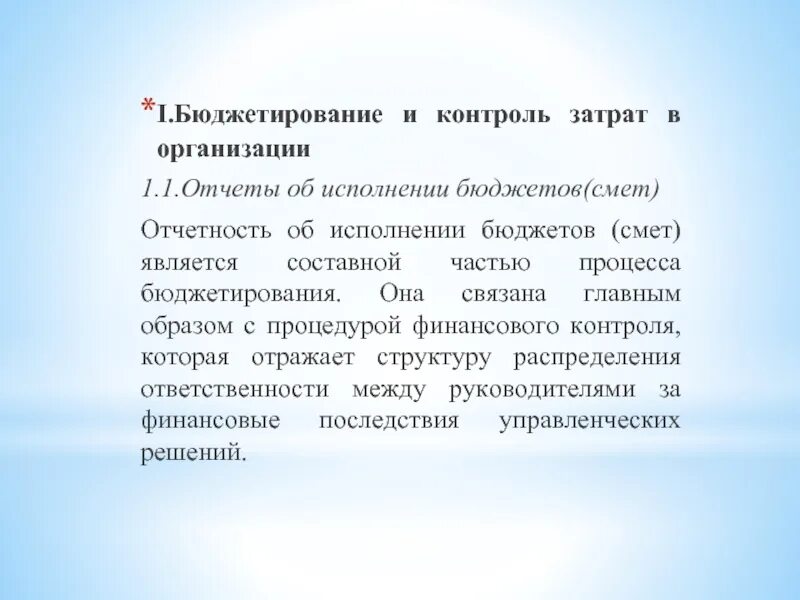 *I.Бюджетирование и контроль затрат в организации

1.1.Отчеты об исполнении бюджетов(смет)

Отчетность об исполнении бюджетов (смет) является составной частью процесса бюджетирования. Она связана главным образом с процедурой финансового контроля, которая отражает структуру распределения ответственности между руководителями за финансовые последствия управленческих решений.